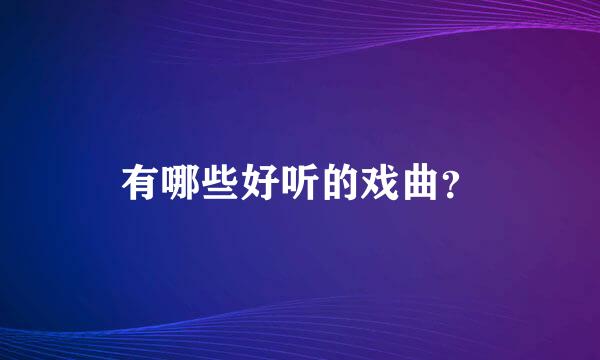 有哪些好听的戏曲？